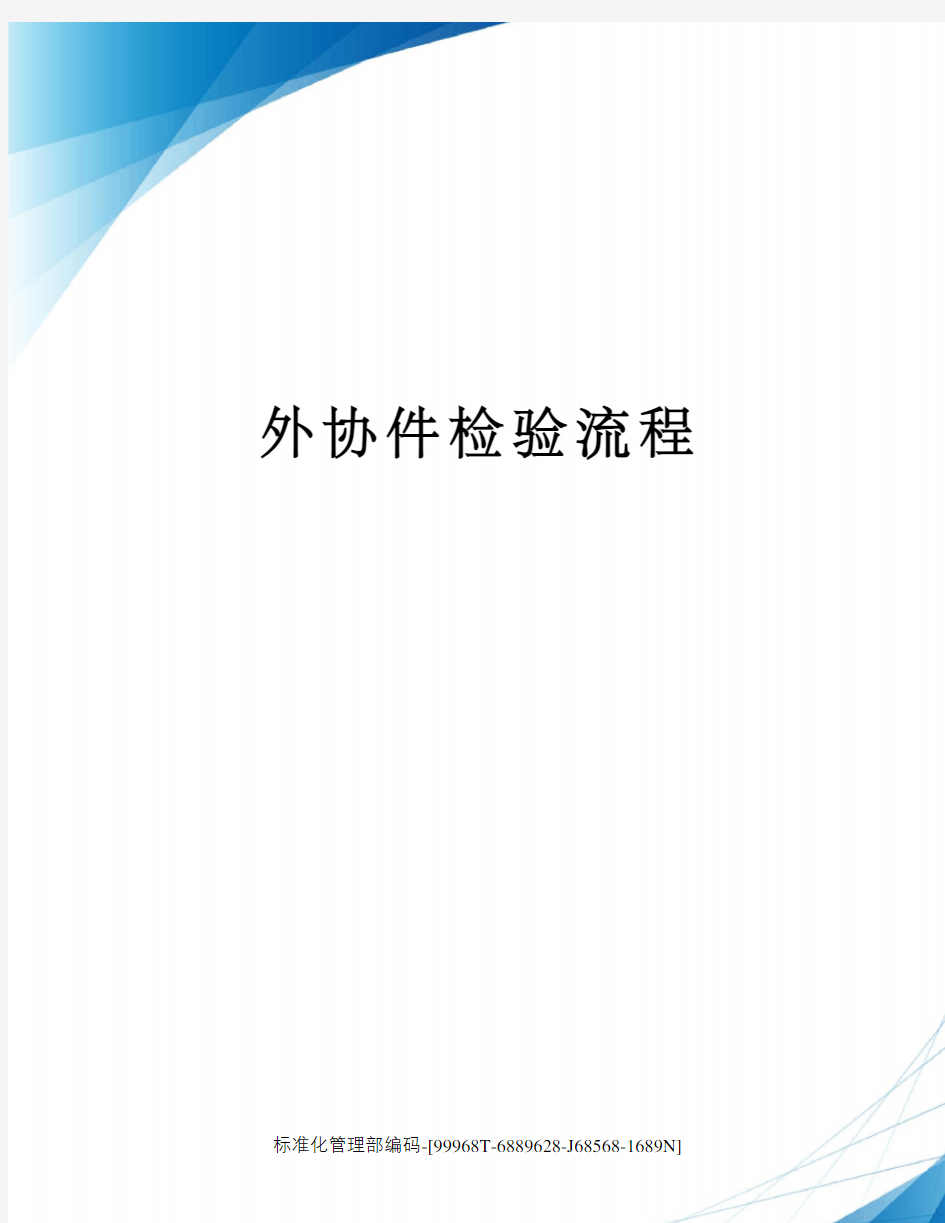 外协件检验流程

标准化管理部编码-[99968T-6889628-J68568-1689N]